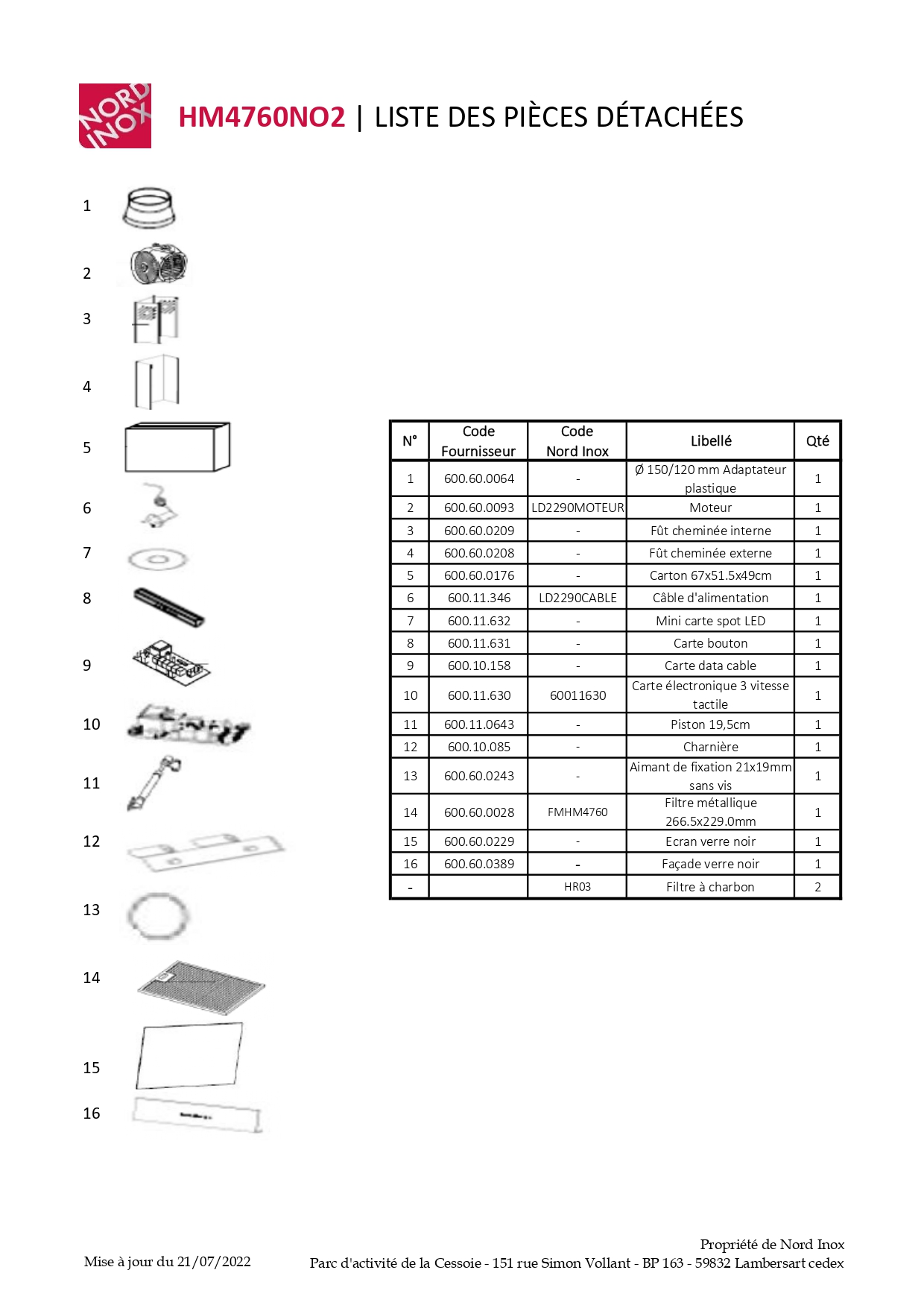 NORD INOX

HM4760NO2 | LISTE DES PIÈCES DÉTACHÉES

1
2
3
4
5
6
7
8
9
10
11
12
13
14
15
16

| N° | Code Fournisseur | Code Nord Inox | Libellé | Qté |
|---|---|---|---|---|
| 1 | 600.60.0064 | - | Ø 150/120 mm Adaptateur plastique | 1 |
| 2 | 600.60.0093 | LD2290MOTEUR | Moteur | 1 |
| 3 | 600.60.0209 | - | Fût cheminée interne | 1 |
| 4 | 600.60.0208 | - | Fût cheminée externe | 1 |
| 5 | 600.60.0176 | - | Carton 67x51.5x49cm | 1 |
| 6 | 600.11.346 | LD2290CABLE | Câble d'alimentation | 1 |
| 7 | 600.11.632 | - | Mini carte spot LED | 1 |
| 8 | 600.11.631 | - | Carte bouton | 1 |
| 9 | 600.10.158 | - | Carte data cable | 1 |
| 10 | 600.11.630 | 60011630 | Carte électronique 3 vitesse tactile | 1 |
| 11 | 600.11.0643 | - | Piston 19,5cm | 1 |
| 12 | 600.10.085 | - | Charnière | 1 |
| 13 | 600.60.0243 | - | Aimant de fixation 21x19mm sans vis | 1 |
| 14 | 600.60.0028 | FMHM4760 | Filtre métallique 266.5x229.0mm | 1 |
| 15 | 600.60.0229 | - | Ecran verre noir | 1 |
| 16 | 600.60.0389 | - | Façade verre noir | 1 |
| - | | HR03 | Filtre à charbon | 2 |

Mise à jour du 21/07/2022

Propriété de Nord Inox
Parc d'activité de la Cessoie - 151 rue Simon Vollant - BP 163 - 59832 Lambersart cedex